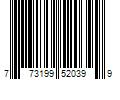 7 73199 52039 9